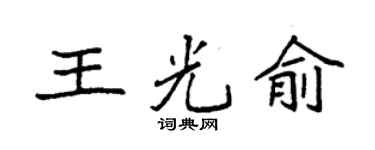 王光俞

词典网